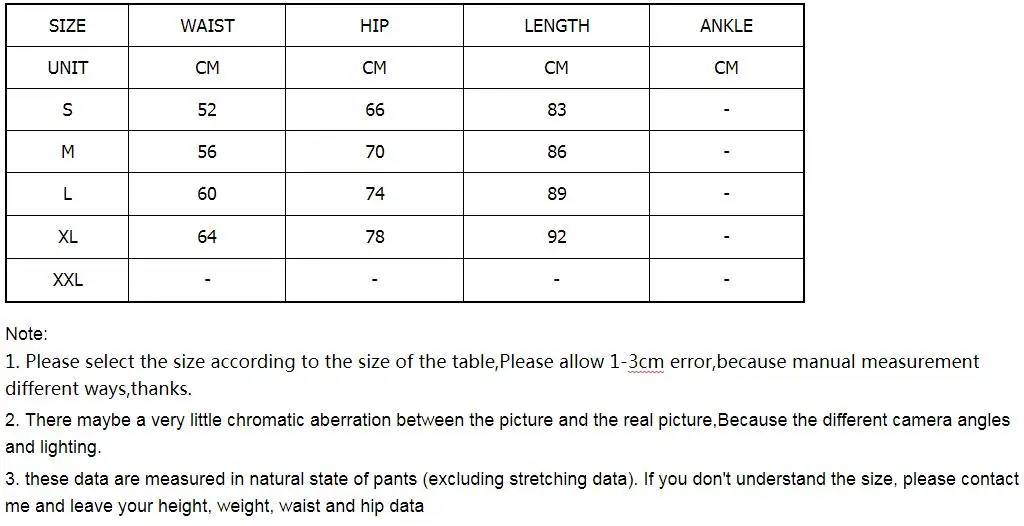 | SIZE | WAIST | HIP | LENGTH | ANKLE |
|---|---|---|---|---|
| UNIT | CM | CM | CM | CM |
| S | 52 | 66 | 83 | - |
| M | 56 | 70 | 86 | - |
| L | 60 | 74 | 89 | - |
| XL | 64 | 78 | 92 | - |
| XXL | - | - | - | - |

Note:

1. Please select the size according to the size of the table,Please allow 1-3cm error,because manual measurement different ways,thanks.

2. There maybe a very little chromatic aberration between the picture and the real picture,Because the different camera angles and lighting.

3. these data are measured in natural state of pants (excluding stretching data). If you don't understand the size, please contact me and leave your height, weight, waist and hip data